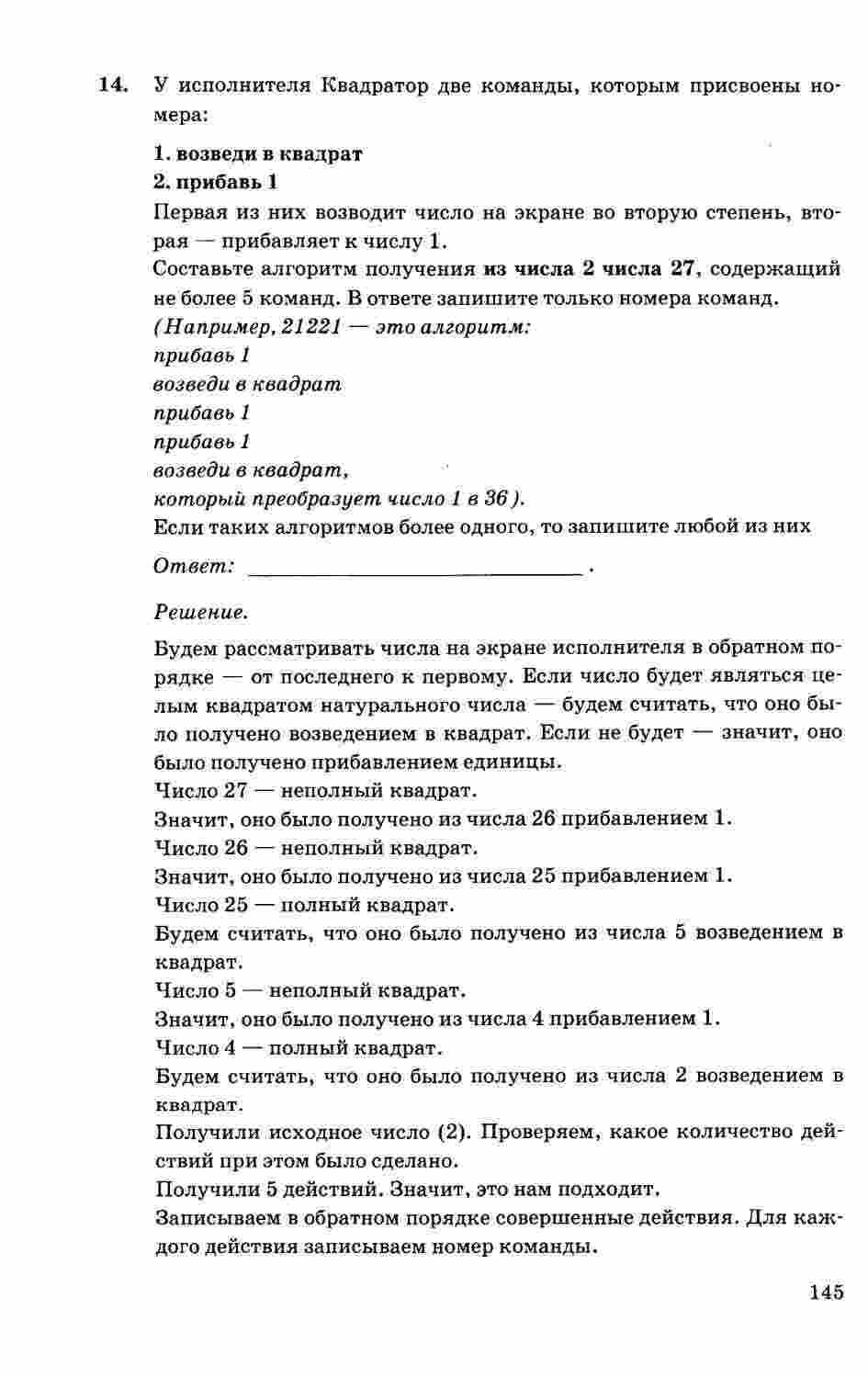 14. У исполнителя Квадратор две команды, которым присвоены номера:

1. возведи в квадрат
2. прибавь 1
Первая из них возводит число на экране во вторую степень, вторая — прибавляет к числу 1.
Составьте алгоритм получения из числа 2 числа 27, содержащий не более 5 команд. В ответе запишите только номера команд.
(Например, 21221 — это алгоритм:
прибавь 1
возведи в квадрат
прибавь 1
прибавь 1
возведи в квадрат,
который преобразует число 1 в 36).
Если таких алгоритмов более одного, то запишите любой из них

Ответ: ________________ .

Решение.

Будем рассматривать числа на экране исполнителя в обратном порядке — от последнего к первому. Если число будет являться целым квадратом натурального числа — будем считать, что оно было получено возведением в квадрат. Если не будет — значит, оно было получено прибавлением единицы.
Число 27 — неполный квадрат.
Значит, оно было получено из числа 26 прибавлением 1.
Число 26 — неполный квадрат.
Значит, оно было получено из числа 25 прибавлением 1.
Число 25 — полный квадрат.
Будем считать, что оно было получено из числа 5 возведением в квадрат.
Число 5 — неполный квадрат.
Значит, оно было получено из числа 4 прибавлением 1.
Число 4 — полный квадрат.
Будем считать, что оно было получено из числа 2 возведением в квадрат.
Получили исходное число (2). Проверяем, какое количество действий при этом было сделано.
Получили 5 действий. Значит, это нам подходит.
Записываем в обратном порядке совершенные действия. Для каждого действия записываем номер команды.

145